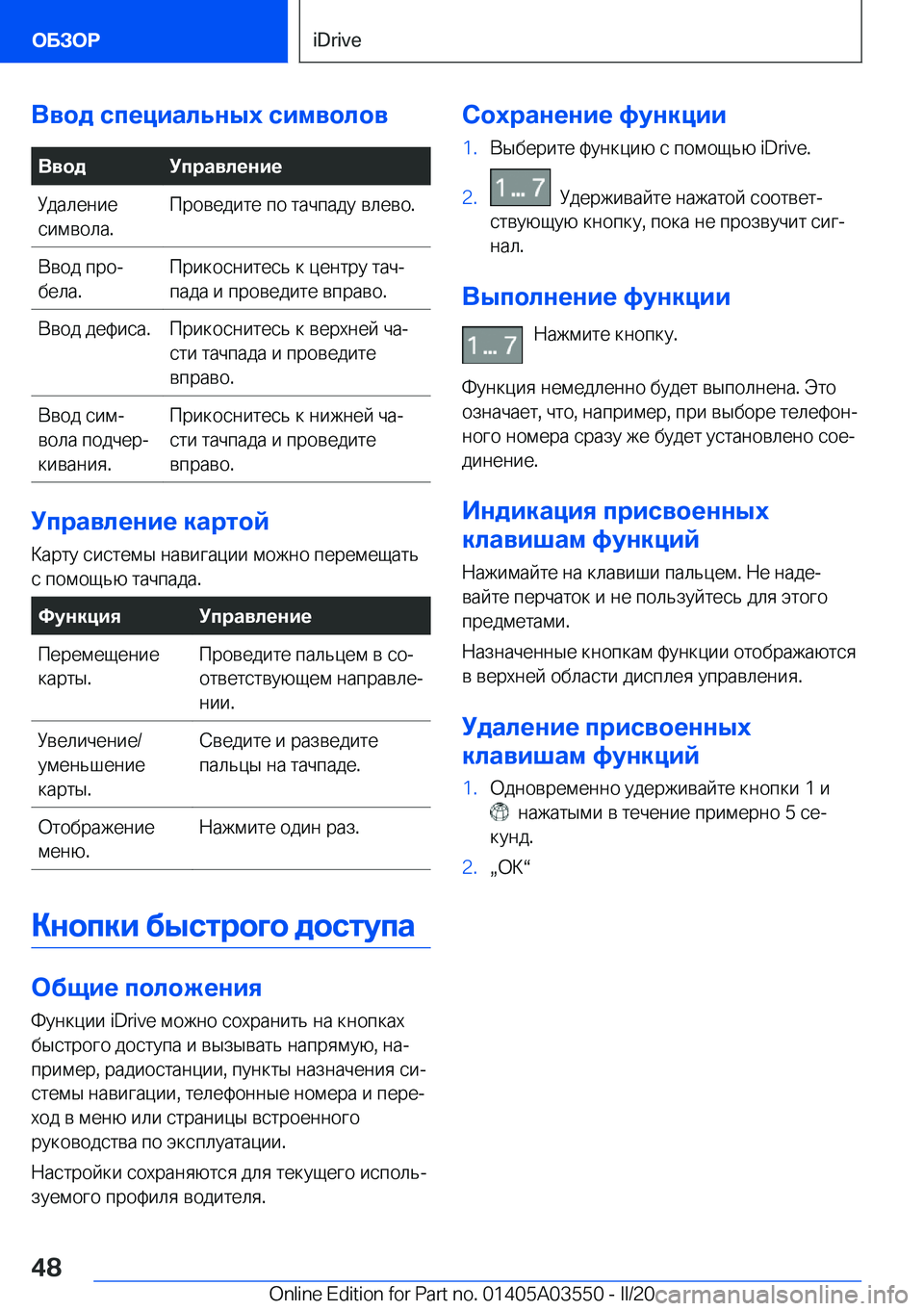 ОБЗОР

iDrive

Ввод специальных символов

| Ввод | Управление |
|---|---|
| Удаление символа. | Проведите по тачпаду влево. |
| Ввод пробела. | Прикоснитесь к центру тачпада и проведите вправо. |
| Ввод дефиса. | Прикоснитесь к верхней части тачпада и проведите вправо. |
| Ввод символа подчеркивания. | Прикоснитесь к нижней части тачпада и проведите вправо. |

Управление картой

Карту системы навигации можно перемещать с помощью тачпада.

| Функция | Управление |
|---|---|
| Перемещение карты. | Проведите пальцем в соответствующем направлении. |
| Увеличение/уменьшение карты. | Сведите и разведите пальцы на тачпаде. |
| Отображение меню. | Нажмите один раз. |

Кнопки быстрого доступа

Общие положения

Функции iDrive можно сохранить на кнопках быстрого доступа и вызывать напрямую, например, радиостанции, пункты назначения системы навигации, телефонные номера и переход в меню или страницы встроенного руководства по эксплуатации.

Настройки сохраняются для текущего используемого профиля водителя.

Сохранение функции

1. Выберите функцию с помощью iDrive.

2. 1 ... 7 Удерживайте нажатой соответствующую кнопку, пока не прозвучит сигнал.

Выполнение функции

1 ... 7 Нажмите кнопку.

Функция немедленно будет выполнена. Это означает, что, например, при выборе телефонного номера сразу же будет установлено соединение.

Индикация присвоенных клавишам функций

Нажимайте на клавиши пальцем. Не надевайте перчаток и не пользуйтесь для этого предметами.

Назначенные кнопкам функции отображаются в верхней области дисплея управления.

Удаление присвоенных клавишам функций

1. Одновременно удерживайте кнопки 1 и нажатыми в течение примерно 5 секунд.

2. „OK“

48

Online Edition for Part no. 01405A03550 - II/20 carmanualsonline.info